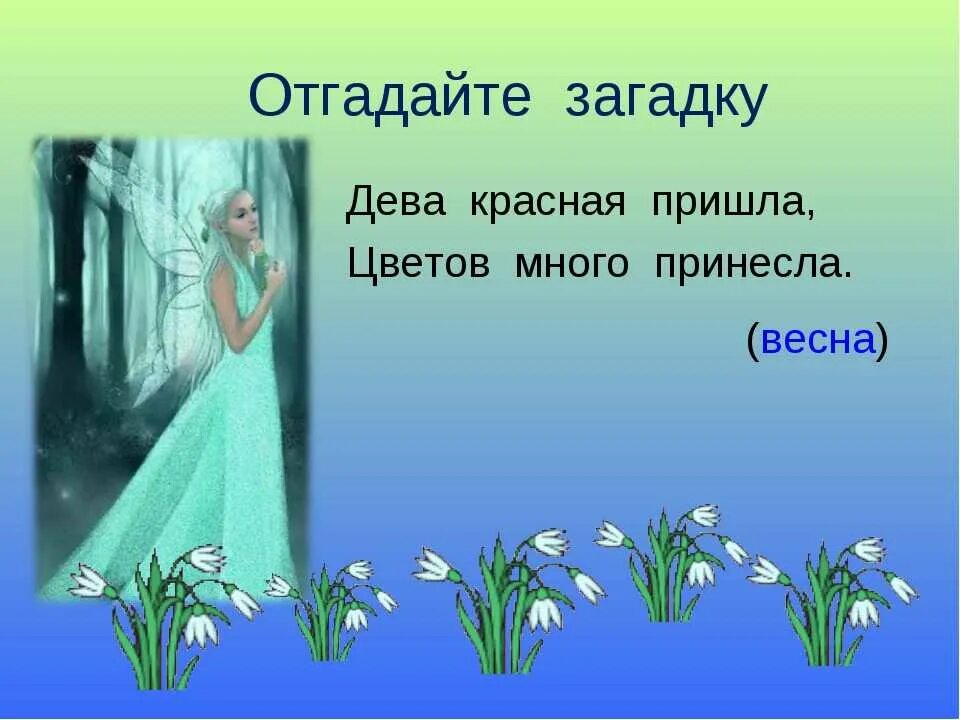 Отгадайте загадку

Дева красная пришла,
Цветов много принесла.

(весна)